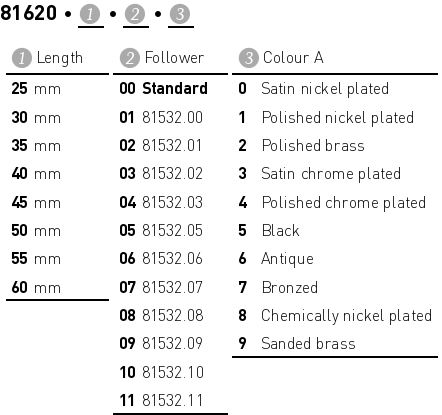 81620 • 1 • 2 • 3

1 Length

25 mm
30 mm
35 mm
40 mm
45 mm
50 mm
55 mm
60 mm

2 Follower

00 Standard
01 81532.00
02 81532.01
03 81532.02
04 81532.03
05 81532.05
06 81532.06
07 81532.07
08 81532.08
09 81532.09
10 81532.10
11 81532.11

3 Colour A

0 Satin nickel plated
1 Polished nickel plated
2 Polished brass
3 Satin chrome plated
4 Polished chrome plated
5 Black
6 Antique
7 Bronzed
8 Chemically nickel plated
9 Sanded brass